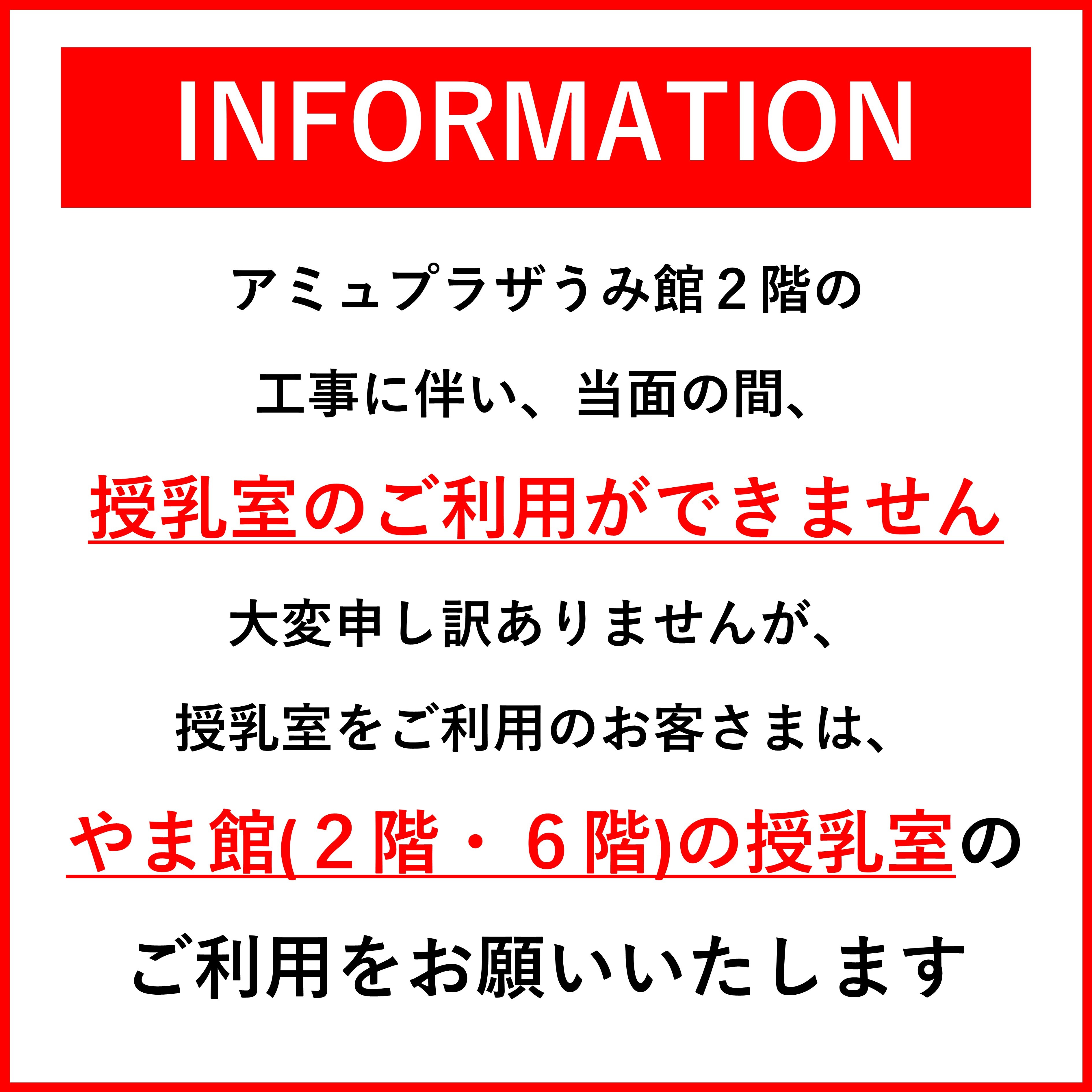 INFORMATION

アミュプラザうみ館２階の

工事に伴い、当面の間、

授乳室のご利用ができません

大変申し訳ありませんが、

授乳室をご利用のお客さまは、

やま館(２階・６階)の授乳室の

ご利用をお願いいたします